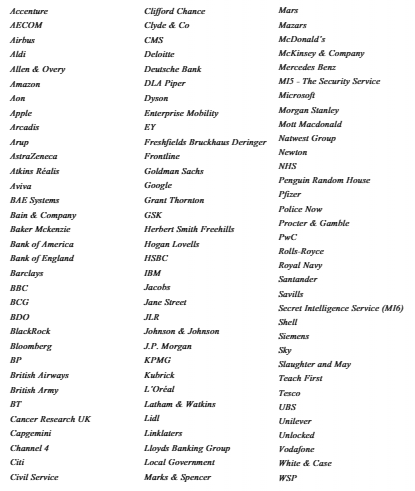 Accenture
AECOM
Airbus
Aldi
Allen & Overy
Amazon
Aon
Apple
Arcadis
Arup
AstraZeneca
Atkins Réalis
Aviva
BAE Systems
Bain & Company
Baker Mckenzie
Bank of America
Bank of England
Barclays
BBC
BCG
BDO
BlackRock
Bloomberg
BP
British Airways
British Army
BT
Cancer Research UK
Capgemini
Channel 4
Citi
Civil Service

Clifford Chance
Clyde & Co
CMS
Deloitte
Deutsche Bank
DLA Piper
Dyson
Enterprise Mobility
EY
Freshfields Bruckhaus Deringer
Frontline
Goldman Sachs
Google
Grant Thornton
GSK
Herbert Smith Freehills
Hogan Lovells
HSBC
IBM
Jacobs
Jane Street
JLR
Johnson & Johnson
J.P. Morgan
KPMG
Kubrick
L'Oréal
Latham & Watkins
Lidl
Linklaters
Lloyds Banking Group
Local Government
Marks & Spencer

Mars
Mazars
McDonald's
McKinsey & Company
Mercedes Benz
MI5 - The Security Service
Microsoft
Morgan Stanley
Mott Macdonald
Natwest Group
Newton
NHS
Penguin Random House
Pfizer
Police Now
Procter & Gamble
PwC
Rolls-Royce
Royal Navy
Santander
Savills
Secret Intelligence Service (MI6)
Shell
Siemens
Sky
Slaughter and May
Teach First
Tesco
UBS
Unilever
Unlocked
Vodafone
White & Case
WSP